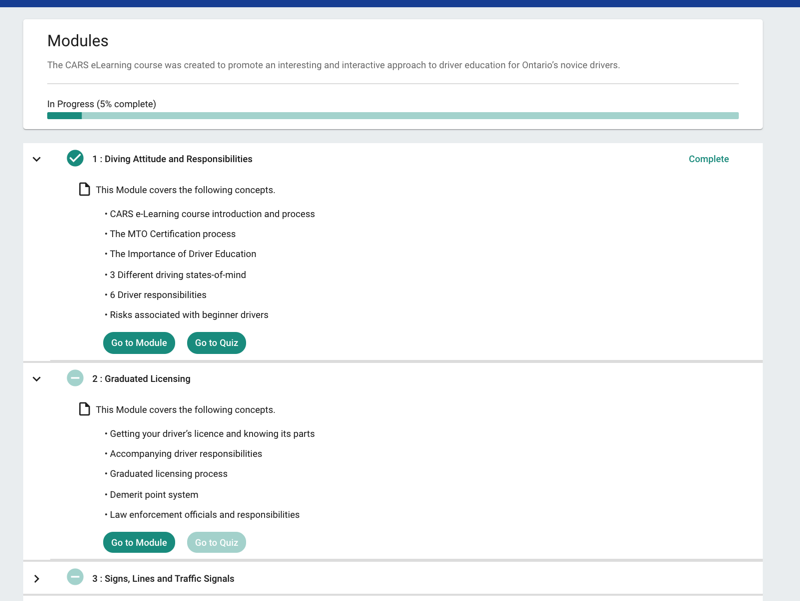 Modules

The CARS eLearning course was created to promote an interesting and interactive approach to driver education for Ontario's novice drivers.

In Progress (5% complete)

1 : Diving Attitude and Responsibilities

Complete

This Module covers the following concepts.

• CARS e-Learning course introduction and process
• The MTO Certification process
• The Importance of Driver Education
• 3 Different driving states-of-mind
• 6 Driver responsibilities
• Risks associated with beginner drivers

Go to Module Go to Quiz

2 : Graduated Licensing

This Module covers the following concepts.

• Getting your driver's licence and knowing its parts
• Accompanying driver responsibilities
• Graduated licensing process
• Demerit point system
• Law enforcement officials and responsibilities

Go to Module Go to Quiz

3 : Signs, Lines and Traffic Signals